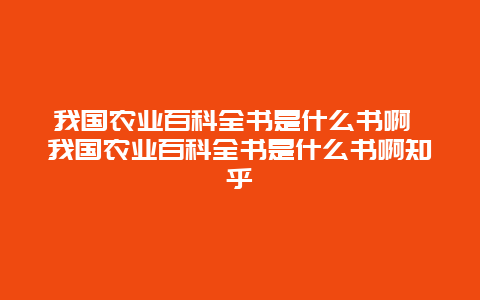 我国农业百科全书是什么书啊 我国农业百科全书是什么书啊知乎